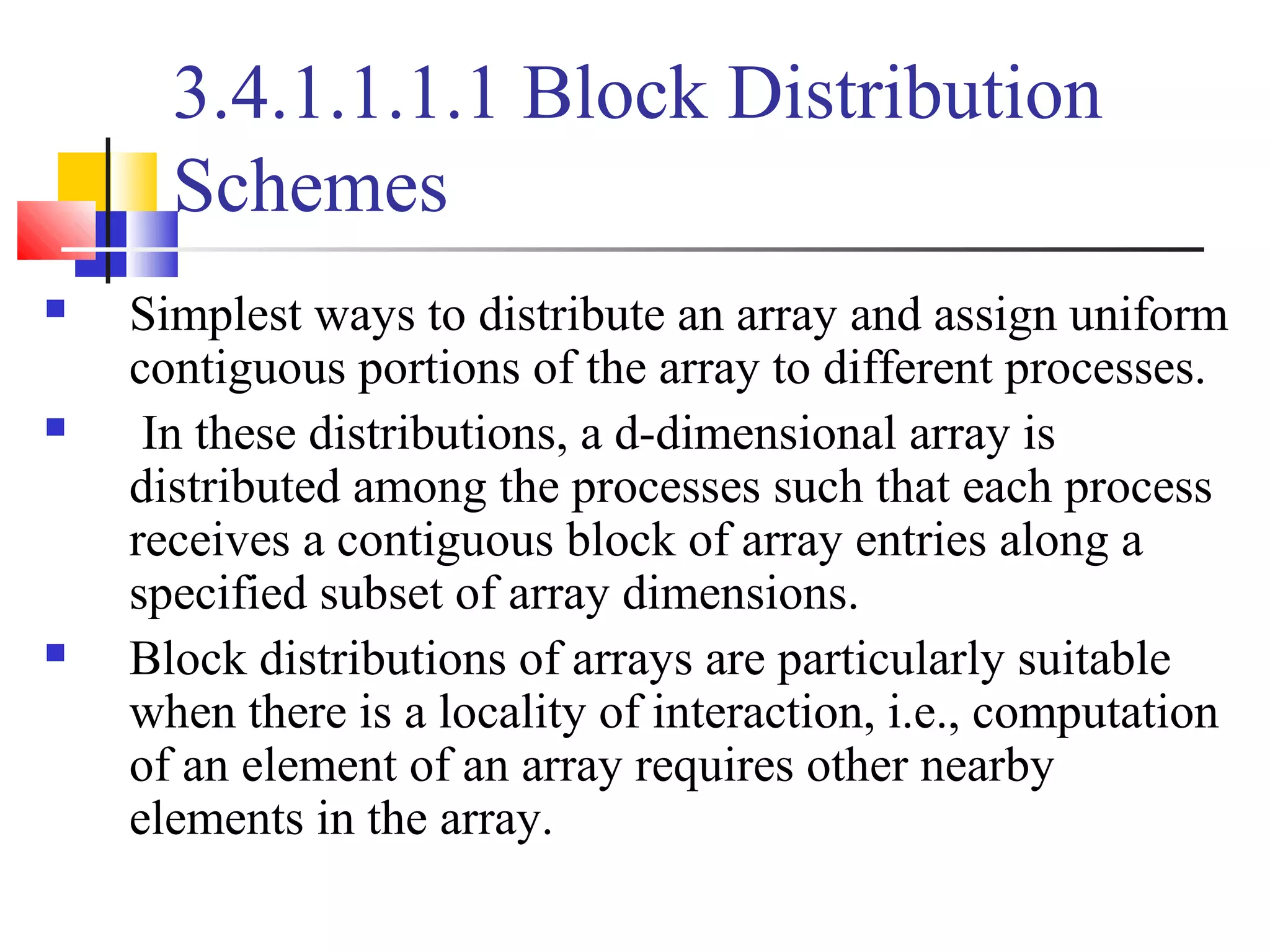 3.4.1.1.1.1 Block Distribution Schemes

- Simplest ways to distribute an array and assign uniform contiguous portions of the array to different processes.
- In these distributions, a d-dimensional array is distributed among the processes such that each process receives a contiguous block of array entries along a specified subset of array dimensions.
- Block distributions of arrays are particularly suitable when there is a locality of interaction, i.e., computation of an element of an array requires other nearby elements in the array.